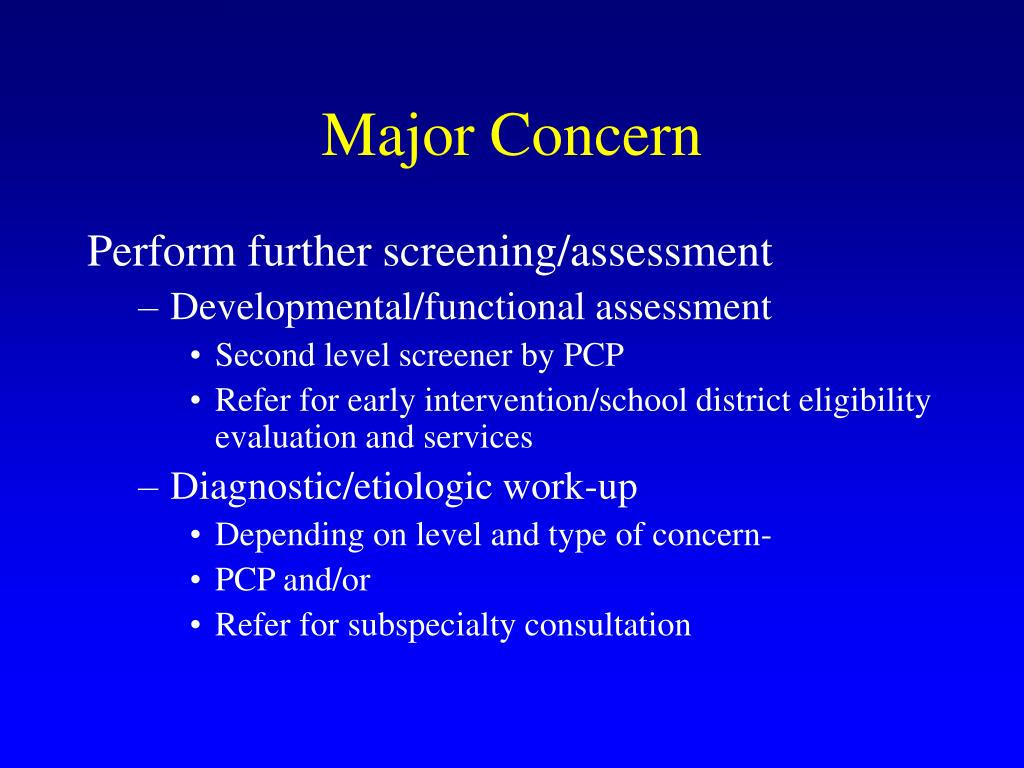 Major Concern

Perform further screening/assessment

– Developmental/functional assessment

• Second level screener by PCP

• Refer for early intervention/school district eligibility evaluation and services

– Diagnostic/etiologic work-up

• Depending on level and type of concern-

• PCP and/or

• Refer for subspecialty consultation